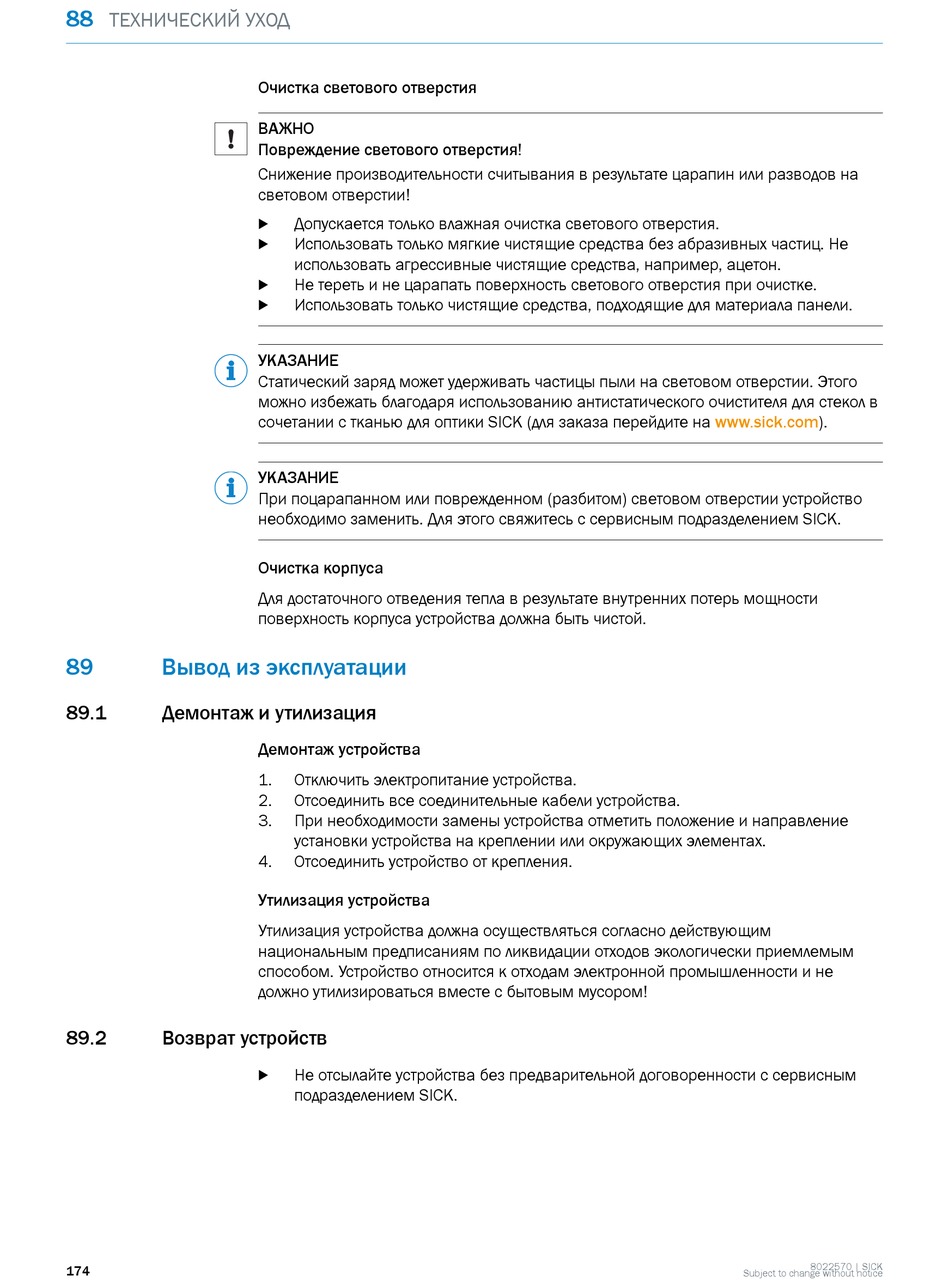 88 ТЕХНИЧЕСКИЙ УХОД

Очистка светового отверстия

ВАЖНО
Повреждение светового отверстия!
Снижение производительности считывания в результате царапин или разводов на световом отверстии!

▶ Допускается только влажная очистка светового отверстия.
▶ Использовать только мягкие чистящие средства без абразивных частиц. Не использовать агрессивные чистящие средства, например, ацетон.
▶ Не тереть и не царапать поверхность светового отверстия при очистке.
▶ Использовать только чистящие средства, подходящие для материала панели.

УКАЗАНИЕ
Статический заряд может удерживать частицы пыли на световом отверстии. Этого можно избежать благодаря использованию антистатического очистителя для стекол в сочетании с тканью для оптики SICK (для заказа перейдите на www.sick.com).

УКАЗАНИЕ
При поцарапанном или поврежденном (разбитом) световом отверстии устройство необходимо заменить. Для этого свяжитесь с сервисным подразделением SICK.

Очистка корпуса

Для достаточного отведения тепла в результате внутренних потерь мощности поверхность корпуса устройства должна быть чистой.

89 Вывод из эксплуатации

89.1 Демонтаж и утилизация

Демонтаж устройства

1. Отключить электропитание устройства.
2. Отсоединить все соединительные кабели устройства.
3. При необходимости замены устройства отметить положение и направление установки устройства на креплении или окружающих элементах.
4. Отсоединить устройство от крепления.

Утилизация устройства

Утилизация устройства должна осуществляться согласно действующим национальным предписаниям по ликвидации отходов экологически приемлемым способом. Устройство относится к отходам электронной промышленности и не должно утилизироваться вместе с бытовым мусором!

89.2 Возврат устройств

▶ Не отсылайте устройства без предварительной договоренности с сервисным подразделением SICK.

174

8022570 | SICK
Subject to change without notice